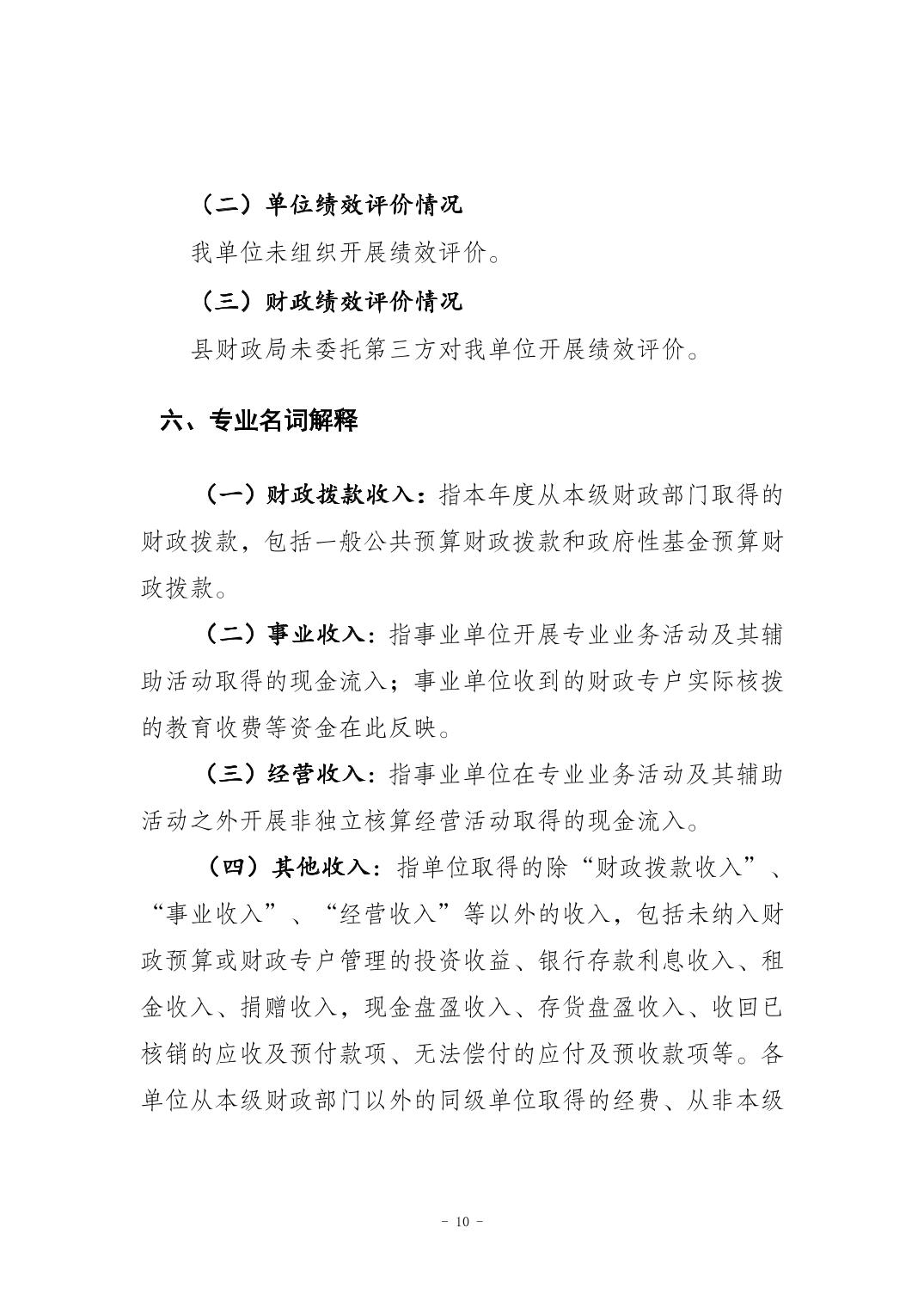 （二）单位绩效评价情况

我单位未组织开展绩效评价。

（三）财政绩效评价情况

县财政局未委托第三方对我单位开展绩效评价。

六、专业名词解释

（一）财政拨款收入：指本年度从本级财政部门取得的财政拨款，包括一般公共预算财政拨款和政府性基金预算财政拨款。

（二）事业收入：指事业单位开展专业业务活动及其辅助活动取得的现金流入；事业单位收到的财政专户实际核拨的教育收费等资金在此反映。

（三）经营收入：指事业单位在专业业务活动及其辅助活动之外开展非独立核算经营活动取得的现金流入。

（四）其他收入：指单位取得的除“财政拨款收入”、“事业收入”、“经营收入”等以外的收入，包括未纳入财政预算或财政专户管理的投资收益、银行存款利息收入、租金收入、捐赠收入，现金盘盈收入、存货盘盈收入、收回已核销的应收及预付款项、无法偿付的应付及预收款项等。各单位从本级财政部门以外的同级单位取得的经费、从非本级

- 10 -